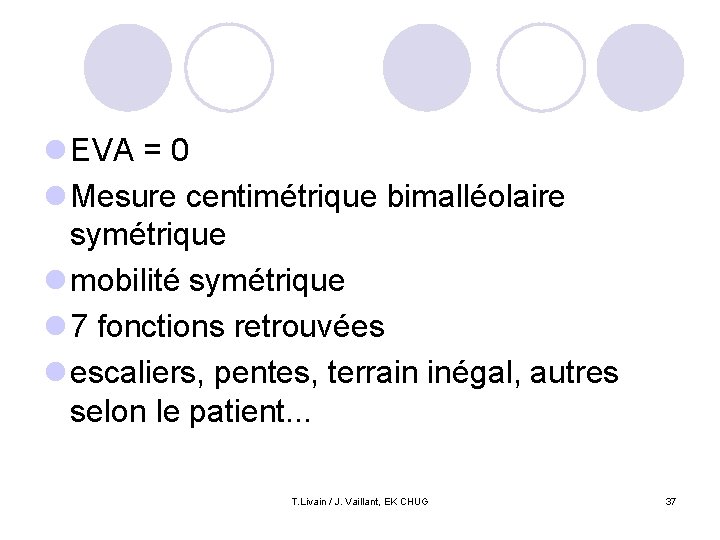 EVA = 0

Mesure centimétrique bimalléolaire symétrique

mobilité symétrique

7 fonctions retrouvées

escaliers, pentes, terrain inégal, autres selon le patient...

T.Livain / J. Vaillant, EK CHUG

37